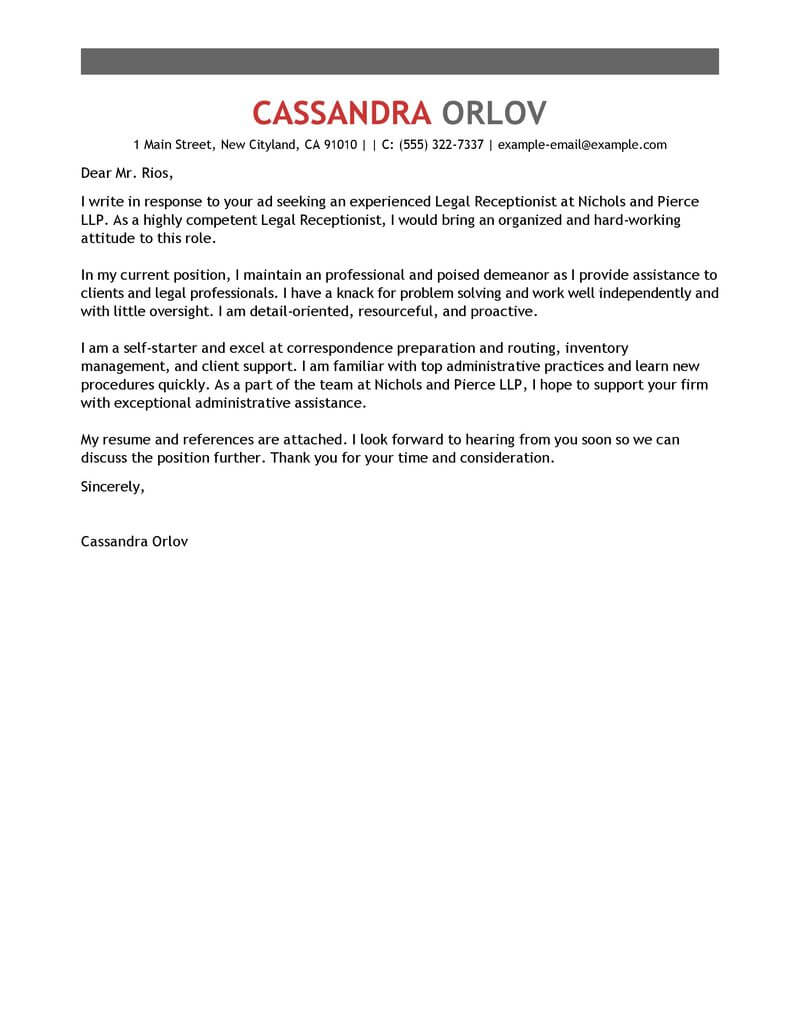 CASSANDRA ORLOV

1 Main Street, New Cityland, CA 91010 | | C: (555) 322-7337 | example-email@example.com

Dear Mr. Rios,

I write in response to your ad seeking an experienced Legal Receptionist at Nichols and Pierce LLP. As a highly competent Legal Receptionist, I would bring an organized and hard-working attitude to this role.

In my current position, I maintain an professional and poised demeanor as I provide assistance to clients and legal professionals. I have a knack for problem solving and work well independently and with little oversight. I am detail-oriented, resourceful, and proactive.

I am a self-starter and excel at correspondence preparation and routing, inventory management, and client support. I am familiar with top administrative practices and learn new procedures quickly. As a part of the team at Nichols and Pierce LLP, I hope to support your firm with exceptional administrative assistance.

My resume and references are attached. I look forward to hearing from you soon so we can discuss the position further. Thank you for your time and consideration.

Sincerely,

Cassandra Orlov